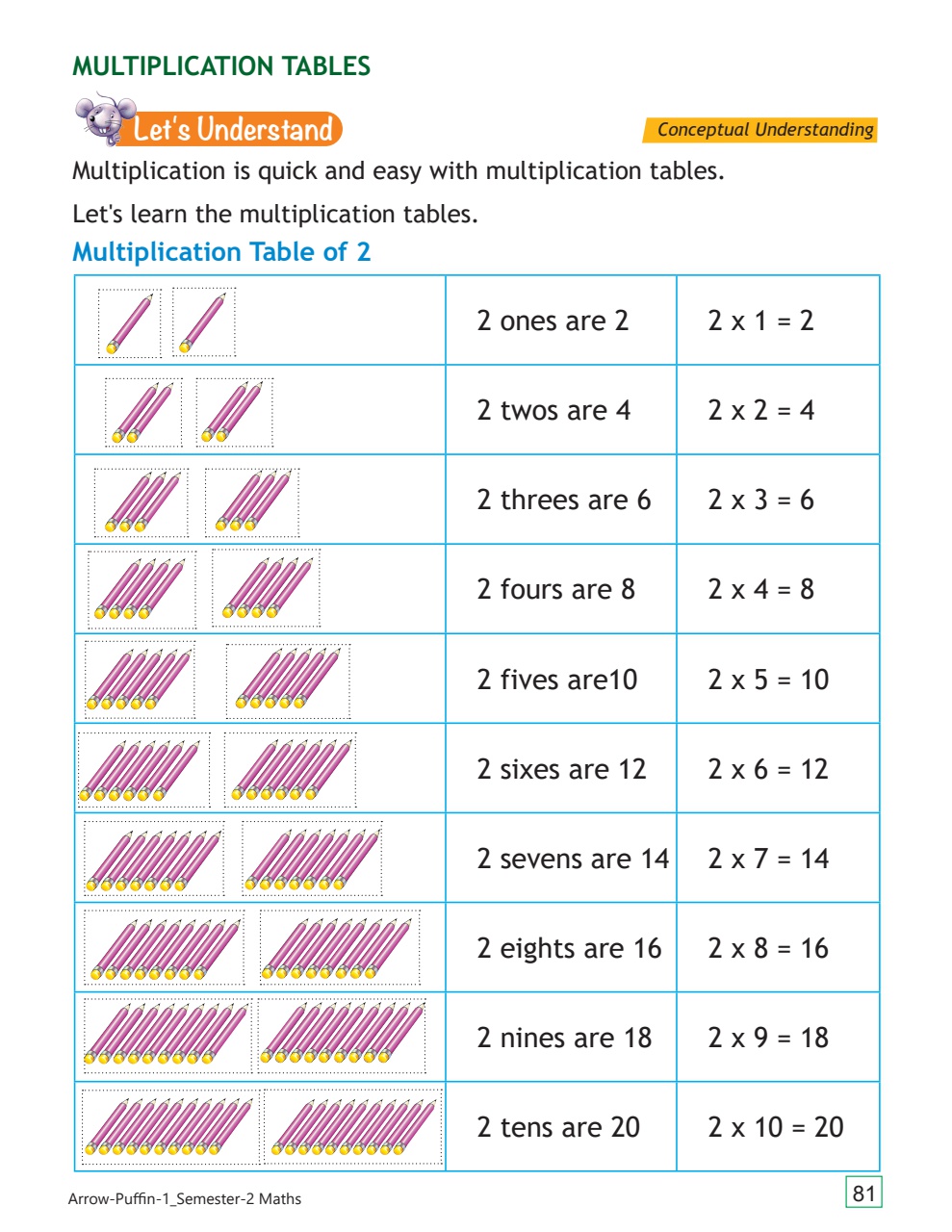 MULTIPLICATION TABLES

Let's Understand

Conceptual Understanding

Multiplication is quick and easy with multiplication tables.

Let's learn the multiplication tables.

Multiplication Table of 2

| | | |
|---|---|---|
| | 2 ones are 2 | 2 x 1 = 2 |
| | 2 twos are 4 | 2 x 2 = 4 |
| | 2 threes are 6 | 2 x 3 = 6 |
| | 2 fours are 8 | 2 x 4 = 8 |
| | 2 fives are10 | 2 x 5 = 10 |
| | 2 sixes are 12 | 2 x 6 = 12 |
| | 2 sevens are 14 | 2 x 7 = 14 |
| | 2 eights are 16 | 2 x 8 = 16 |
| | 2 nines are 18 | 2 x 9 = 18 |
| | 2 tens are 20 | 2 x 10 = 20 |

Arrow-Puffin-1_Semester-2 Maths

81